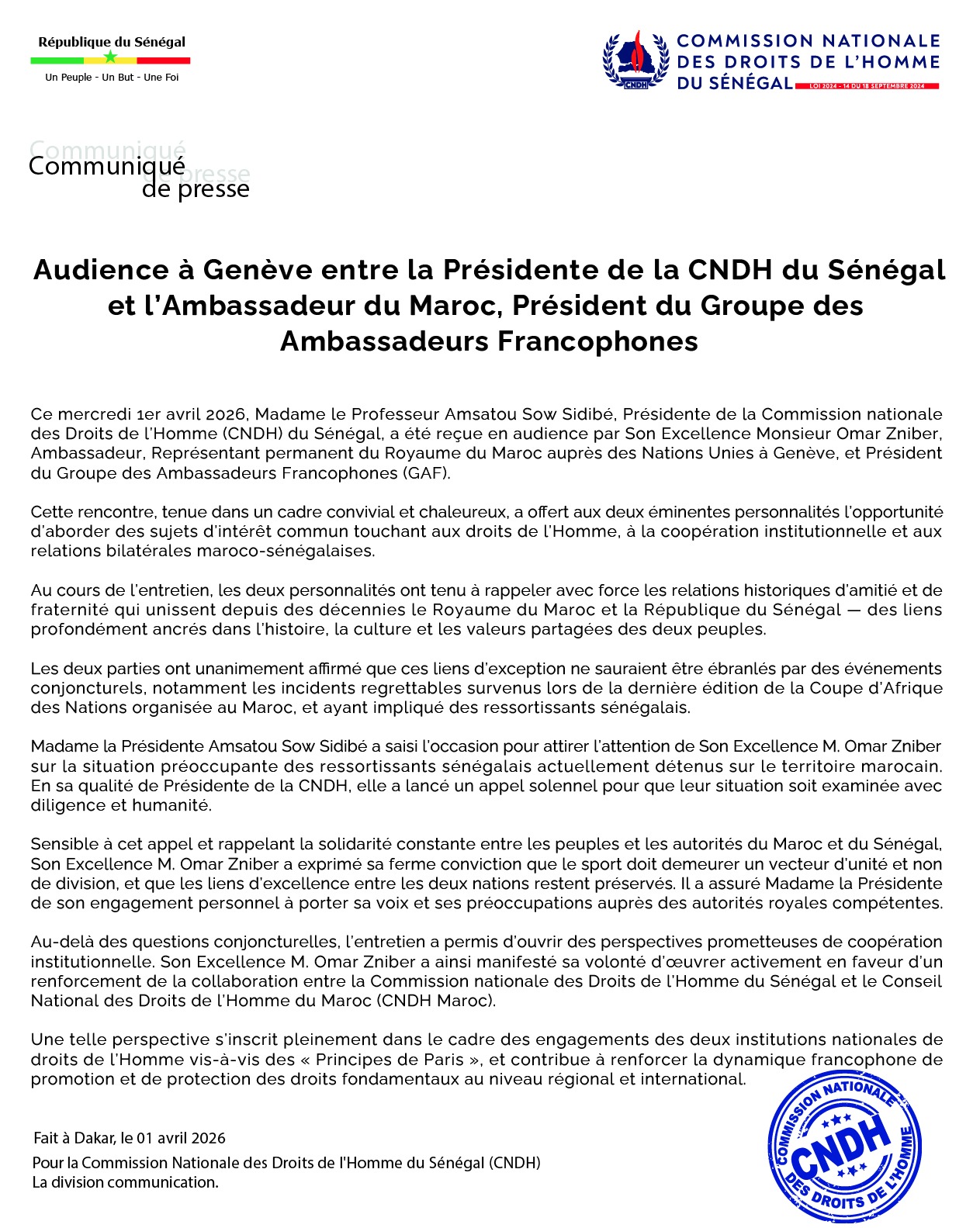 République du Sénégal
Un Peuple - Un But - Une Foi

CNDH
COMMISSION NATIONALE DES DROITS DE L'HOMME DU SÉNÉGAL
LOI 2024 - 14 DU 18 SEPTEMBRE 2024

Communiqué de presse
Communiqué de presse

Audience à Genève entre la Présidente de la CNDH du Sénégal et l'Ambassadeur du Maroc, Président du Groupe des Ambassadeurs Francophones

Ce mercredi 1er avril 2026, Madame le Professeur Amsatou Sow Sidibé, Présidente de la Commission nationale des Droits de l'Homme (CNDH) du Sénégal, a été reçue en audience par Son Excellence Monsieur Omar Zniber, Ambassadeur, Représentant permanent du Royaume du Maroc auprès des Nations Unies à Genève, et Président du Groupe des Ambassadeurs Francophones (GAF).

Cette rencontre, tenue dans un cadre convivial et chaleureux, a offert aux deux éminentes personnalités l'opportunité d'aborder des sujets d'intérêt commun touchant aux droits de l'Homme, à la coopération institutionnelle et aux relations bilatérales maroco-sénégalaises.

Au cours de l'entretien, les deux personnalités ont tenu à rappeler avec force les relations historiques d'amitié et de fraternité qui unissent depuis des décennies le Royaume du Maroc et la République du Sénégal — des liens profondément ancrés dans l'histoire, la culture et les valeurs partagées des deux peuples.

Les deux parties ont unanimement affirmé que ces liens d'exception ne sauraient être ébranlés par des événements conjoncturels, notamment les incidents regrettables survenus lors de la dernière édition de la Coupe d'Afrique des Nations organisée au Maroc, et ayant impliqué des ressortissants sénégalais.

Madame la Présidente Amsatou Sow Sidibé a saisi l'occasion pour attirer l'attention de Son Excellence M. Omar Zniber sur la situation préoccupante des ressortissants sénégalais actuellement détenus sur le territoire marocain. En sa qualité de Présidente de la CNDH, elle a lancé un appel solennel pour que leur situation soit examinée avec diligence et humanité.

Sensible à cet appel et rappelant la solidarité constante entre les peuples et les autorités du Maroc et du Sénégal, Son Excellence M. Omar Zniber a exprimé sa ferme conviction que le sport doit demeurer un vecteur d'unité et non de division, et que les liens d'excellence entre les deux nations restent préservés. Il a assuré Madame la Présidente de son engagement personnel à porter sa voix et ses préoccupations auprès des autorités royales compétentes.

Au-delà des questions conjoncturelles, l'entretien a permis d'ouvrir des perspectives prometteuses de coopération institutionnelle. Son Excellence M. Omar Zniber a ainsi manifesté sa volonté d'œuvrer activement en faveur d'un renforcement de la collaboration entre la Commission nationale des Droits de l'Homme du Sénégal et le Conseil National des Droits de l'Homme du Maroc (CNDH Maroc).

Une telle perspective s'inscrit pleinement dans le cadre des engagements des deux institutions nationales de droits de l'Homme vis-à-vis des « Principes de Paris », et contribue à renforcer la dynamique francophone de promotion et de protection des droits fondamentaux au niveau régional et international.

Fait à Dakar, le 01 avril 2026
Pour la Commission Nationale des Droits de l'Homme du Sénégal (CNDH)
La division communication.

COMMISSION NATIONALE CNDH DES DROITS DE L'HOMME